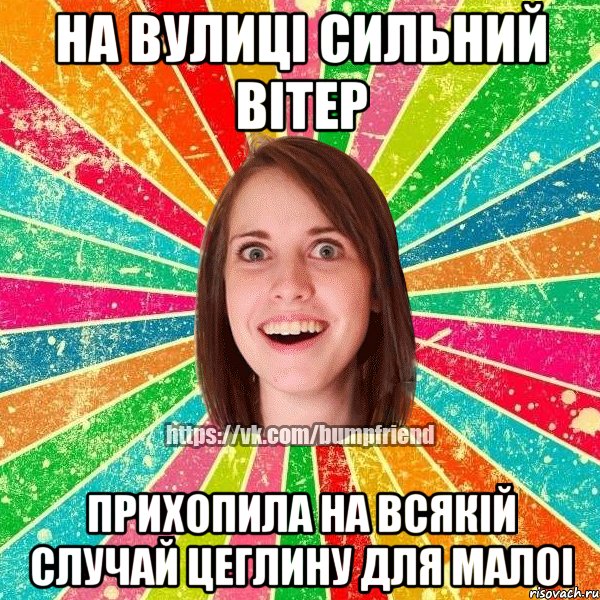 НА ВУЛИЦІ СИЛЬНИЙ ВІТЕР

https://vk.com/bumpfriend

ПРИХОПИЛА НА ВСЯКІЙ СЛУЧАЙ ЦЕГЛИНУ ДЛЯ МАЛОІ

risovach.ru